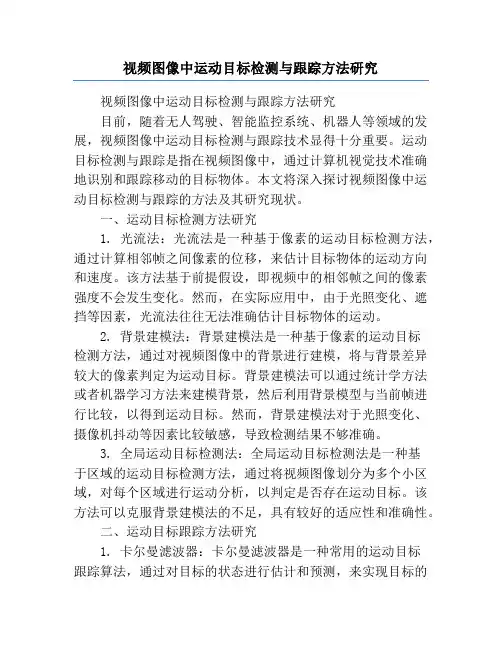 视频图像中运动目标检测与跟踪方法研究

视频图像中运动目标检测与跟踪方法研究

目前，随着无人驾驶、智能监控系统、机器人等领域的发展，视频图像中运动目标检测与跟踪技术显得十分重要。运动目标检测与跟踪是指在视频图像中，通过计算机视觉技术准确地识别和跟踪移动的目标物体。本文将深入探讨视频图像中运动目标检测与跟踪的方法及其研究现状。

一、运动目标检测方法研究

1. 光流法：光流法是一种基于像素的运动目标检测方法，通过计算相邻帧之间像素的位移，来估计目标物体的运动方向和速度。该方法基于前提假设，即视频中的相邻帧之间的像素强度不会发生变化。然而，在实际应用中，由于光照变化、遮挡等因素，光流法往往无法准确估计目标物体的运动。

2. 背景建模法：背景建模法是一种基于像素的运动目标检测方法，通过对视频图像中的背景进行建模，将与背景差异较大的像素判定为运动目标。背景建模法可以通过统计学方法或者机器学习方法来建模背景，然后利用背景模型与当前帧进行比较，以得到运动目标。然而，背景建模法对于光照变化、摄像机抖动等因素比较敏感，导致检测结果不够准确。

3. 全局运动目标检测法：全局运动目标检测法是一种基于区域的运动目标检测方法，通过将视频图像划分为多个小区域，对每个区域进行运动分析，以判定是否存在运动目标。该方法可以克服背景建模法的不足，具有较好的适应性和准确性。

二、运动目标跟踪方法研究

1. 卡尔曼滤波器：卡尔曼滤波器是一种常用的运动目标跟踪算法，通过对目标的状态进行估计和预测，来实现目标的